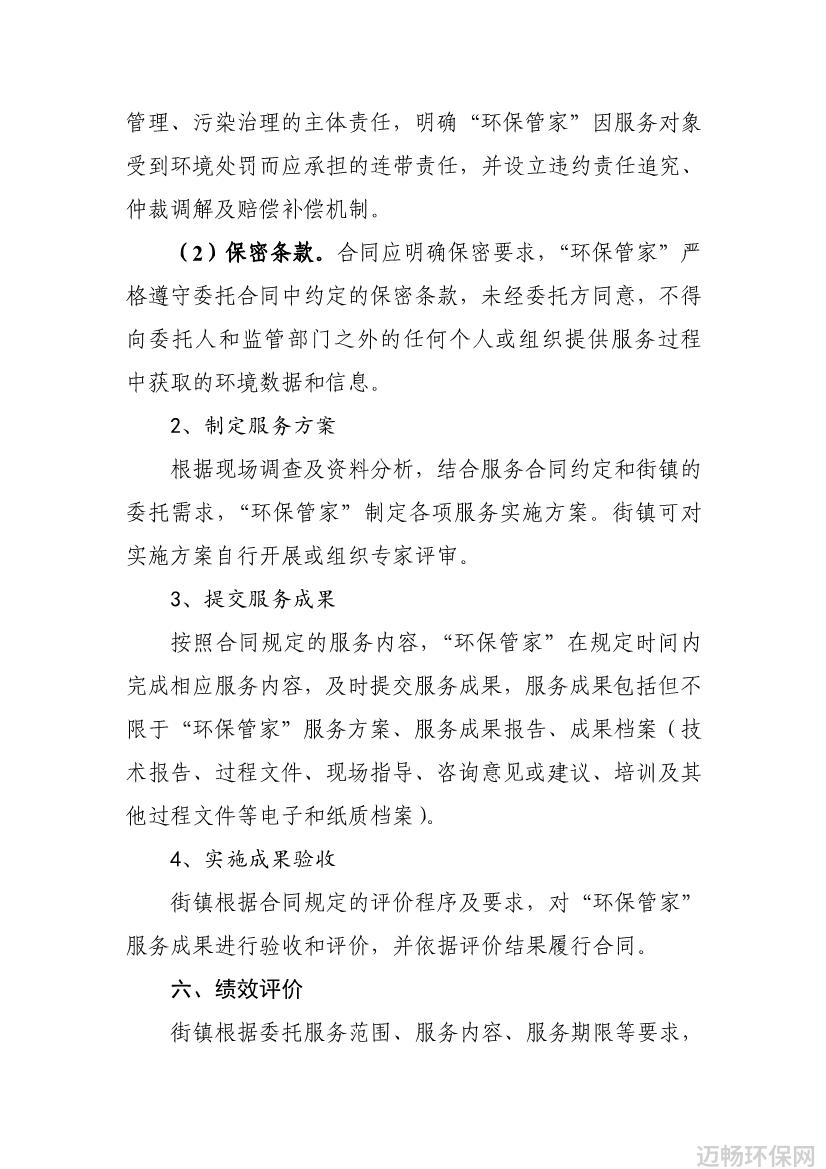 管理、污染治理的主体责任，明确“环保管家”因服务对象受到环境处罚而应承担的连带责任，并设立违约责任追究、仲裁调解及赔偿补偿机制。

（2）保密条款。合同应明确保密要求，“环保管家”严格遵守委托合同中约定的保密条款，未经委托方同意，不得向委托人和监管部门之外的任何个人或组织提供服务过程中获取的环境数据和信息。

2、制定服务方案

根据现场调查及资料分析，结合服务合同约定和街镇的委托需求，“环保管家”制定各项服务实施方案。街镇可对实施方案自行开展或组织专家评审。

3、提交服务成果

按照合同规定的服务内容，“环保管家”在规定时间内完成相应服务内容，及时提交服务成果，服务成果包括但不限于“环保管家”服务方案、服务成果报告、成果档案（技术报告、过程文件、现场指导、咨询意见或建议、培训及其他过程文件等电子和纸质档案）。

4、实施成果验收

街镇根据合同规定的评价程序及要求，对“环保管家”服务成果进行验收和评价，并依据评价结果履行合同。

六、绩效评价

街镇根据委托服务范围、服务内容、服务期限等要求，

迈畅环保网